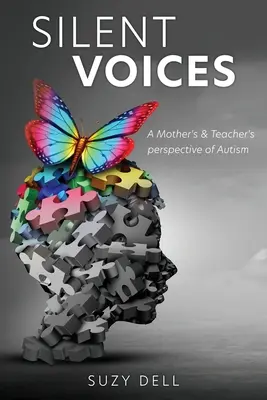 SILENT
VOICES

A Mother's & Teacher's perspective of Autism

SUZY DELL